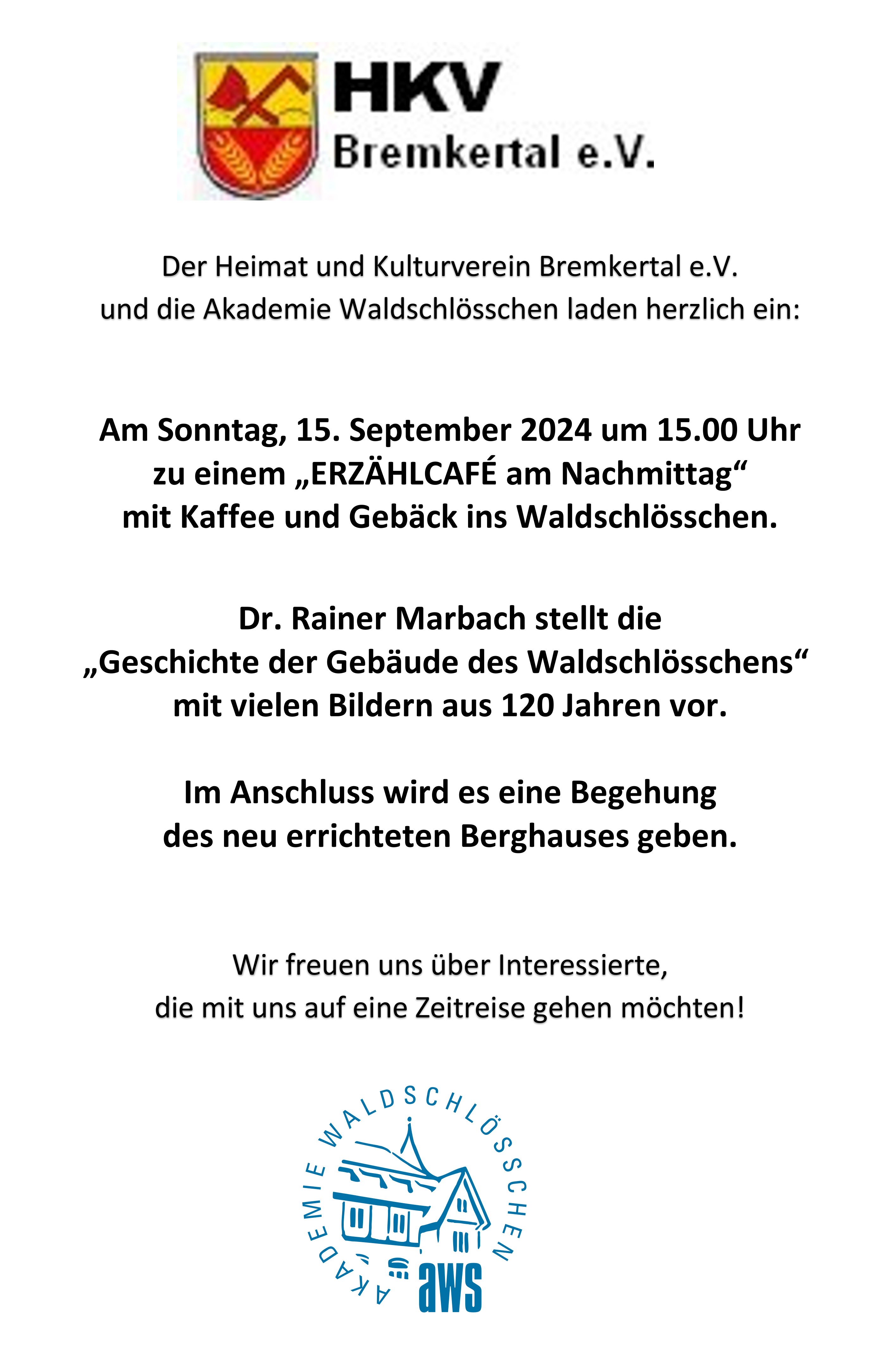 HKV
Bremkertal e.V.

Der Heimat und Kulturverein Bremkertal e.V.
und die Akademie Waldschlösschen laden herzlich ein:

Am Sonntag, 15. September 2024 um 15.00 Uhr
zu einem „ERZÄHLCAFÉ am Nachmittag“
mit Kaffee und Gebäck ins Waldschlösschen.

Dr. Rainer Marbach stellt die
„Geschichte der Gebäude des Waldschlösschens“
mit vielen Bildern aus 120 Jahren vor.

Im Anschluss wird es eine Begehung
des neu errichteten Berghauses geben.

Wir freuen uns über Interessierte,
die mit uns auf eine Zeitreise gehen möchten!

AKADEMIE WALDSCHLÖSSCHEN
aws